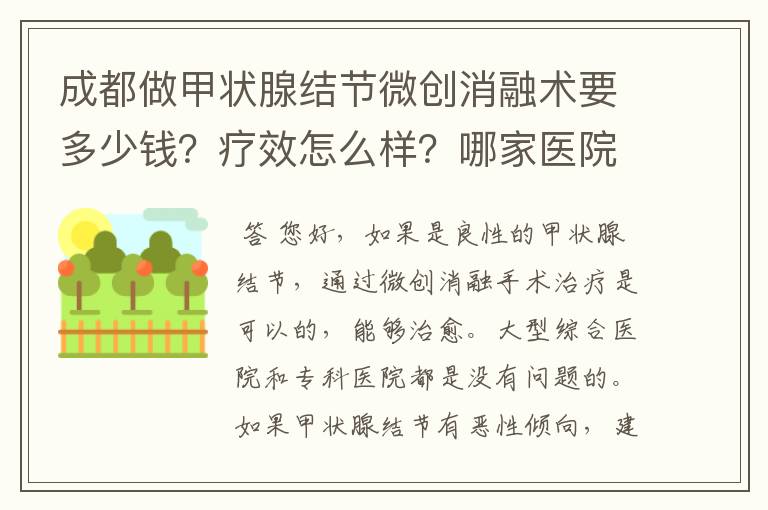 成都做甲状腺结节微创消融术要多少钱？疗效怎么样？哪家医院

答 您好，如果是良性的甲状腺结节，通过微创消融手术治疗是可以的，能够治愈。大型综合医院和专科医院都是没有问题的。如果甲状腺结节有恶性倾向，建